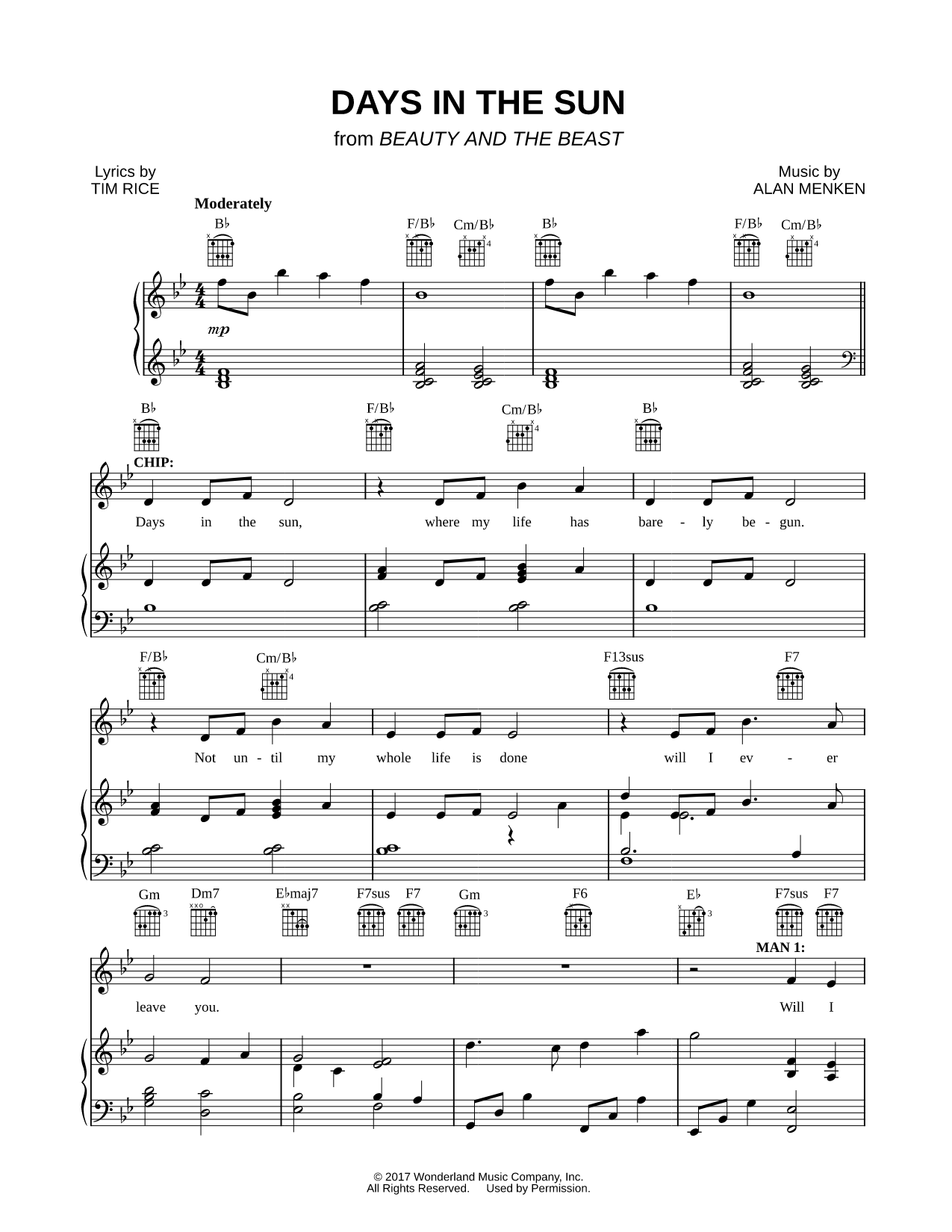 DAYS IN THE SUN
from BEAUTY AND THE BEAST

Lyrics by
TIM RICE

Music by
ALAN MENKEN

Moderately

B♭ F/B♭ Cm/B♭ B♭ F/B♭ Cm/B♭

mp

B♭ F/B♭ Cm/B♭ B♭

CHIP:

Days in the sun, where my life has bare - ly be - gun.

F/B♭ Cm/B♭ F13sus F7

Not un - til my whole life is done will I ev - er

Gm Dm7 E♭maj7 F7sus F7 Gm F6 E♭ F7sus F7

MAN 1:

leave you. Will I

© 2017 Wonderland Music Company, Inc.
All Rights Reserved. Used by Permission.